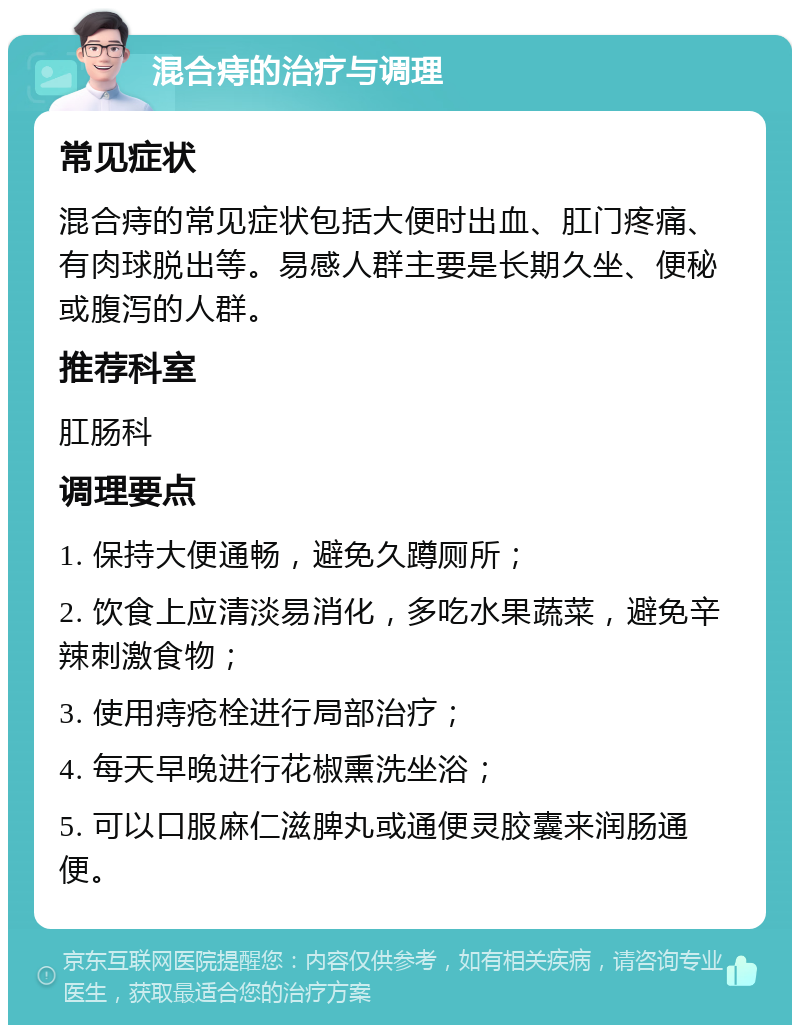 混合痔的治疗与调理

常见症状

混合痔的常见症状包括大便时出血、肛门疼痛、有肉球脱出等。易感人群主要是长期久坐、便秘或腹泻的人群。

推荐科室

肛肠科

调理要点

1. 保持大便通畅，避免久蹲厕所；

2. 饮食上应清淡易消化，多吃水果蔬菜，避免辛辣刺激食物；

3. 使用痔疮栓进行局部治疗；

4. 每天早晚进行花椒熏洗坐浴；

5. 可以口服麻仁滋脾丸或通便灵胶囊来润肠通便。

京东互联网医院提醒您：内容仅供参考，如有相关疾病，请咨询专业医生，获取最适合您的治疗方案